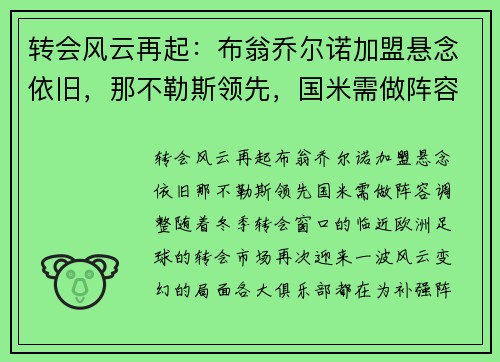 转会风云再起：布翁乔尔诺加盟悬念依旧，那不勒斯领先，国米需做阵容

转会风云再起布翁乔尔诺加盟悬念依旧那不勒斯领先国米需做阵容调整随着冬季转会窗口的临近欧洲足球的转会市场再次迎来一波风云变幻的局面各大俱乐部都在为补强阵